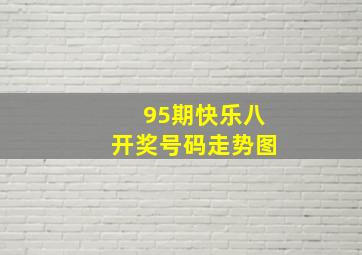 95期快乐八
开奖号码走势图